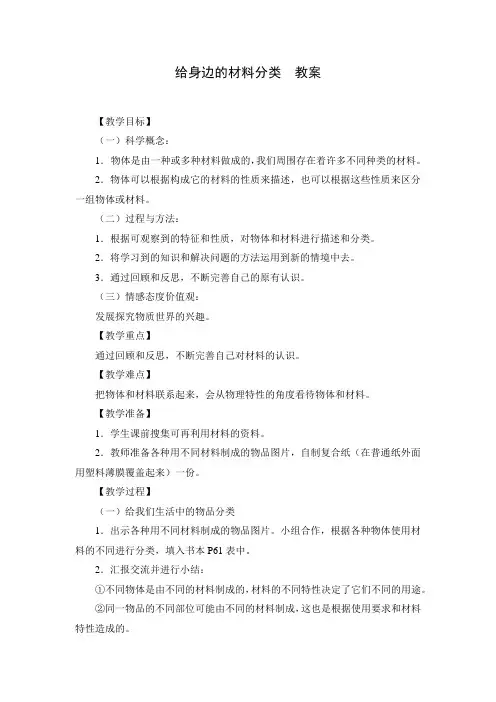 给身边的材料分类　教案

【教学目标】

（一）科学概念：

1．物体是由一种或多种材料做成的，我们周围存在着许多不同种类的材料。

2．物体可以根据构成它的材料的性质来描述，也可以根据这些性质来区分一组物体或材料。

（二）过程与方法：

1．根据可观察到的特征和性质，对物体和材料进行描述和分类。

2．将学习到的知识和解决问题的方法运用到新的情境中去。

3．通过回顾和反思，不断完善自己的原有认识。

（三）情感态度价值观：

发展探究物质世界的兴趣。

【教学重点】

通过回顾和反思，不断完善自己对材料的认识。

【教学难点】

把物体和材料联系起来，会从物理特性的角度看待物体和材料。

【教学准备】

1．学生课前搜集可再利用材料的资料。

2．教师准备各种用不同材料制成的物品图片，自制复合纸（在普通纸外面用塑料薄膜覆盖起来）一份。

【教学过程】

（一）给我们生活中的物品分类

1．出示各种用不同材料制成的物品图片。小组合作，根据各种物体使用材料的不同进行分类，填入书本 P61 表中。

2．汇报交流并进行小结：

①不同物体是由不同的材料制成的，材料的不同特性决定了它们不同的用途。

②同一物品的不同部位可能由不同的材料制成，这也是根据使用要求和材料特性造成的。